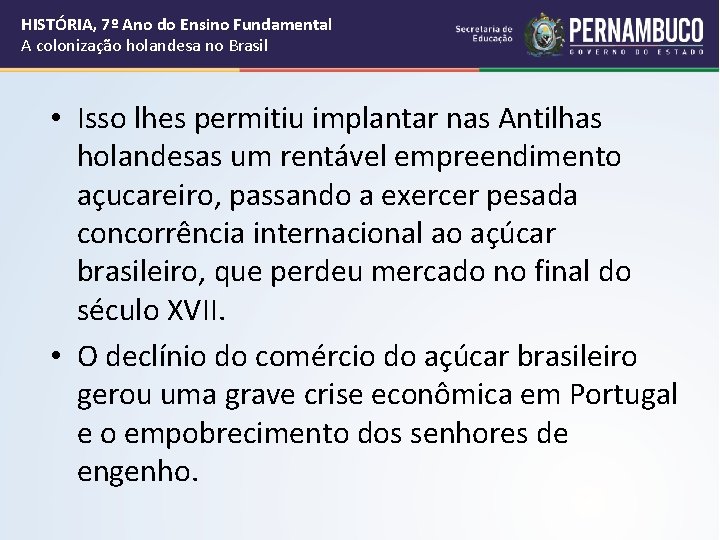 HISTÓRIA, 7º Ano do Ensino Fundamental
A colonização holandesa no Brasil

Secretaria de Educação

PERNAMBUCO
GOVERNO DO ESTADO

• Isso lhes permitiu implantar nas Antilhas holandesas um rentável empreendimento açucareiro, passando a exercer pesada concorrência internacional ao açúcar brasileiro, que perdeu mercado no final do século XVII.

• O declínio do comércio do açúcar brasileiro gerou uma grave crise econômica em Portugal e o empobrecimento dos senhores de engenho.